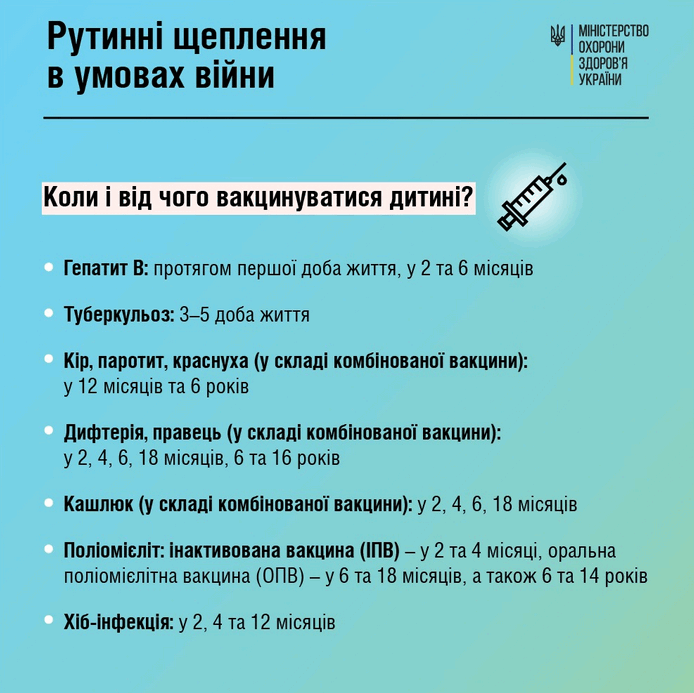 Рутинні щеплення в умовах війни

МІНІСТЕРСТВО
ОХОРОНИ
ЗДОРОВ'Я
УКРАЇНИ

Коли і від чого вакцинуватися дитині?

• Гепатит В: протягом першої доба життя, у 2 та 6 місяців

• Туберкульоз: 3–5 доба життя

• Кір, паротит, краснуха (у складі комбінованої вакцини): у 12 місяців та 6 років

• Дифтерія, правець (у складі комбінованої вакцини): у 2, 4, 6, 18 місяців, 6 та 16 років

• Кашлюк (у складі комбінованої вакцини): у 2, 4, 6, 18 місяців

• Поліомієліт: інактивована вакцина (ІПВ) – у 2 та 4 місяці, оральна поліомієлітна вакцина (ОПВ) – у 6 та 18 місяців, а також 6 та 14 років

• Хіб-інфекція: у 2, 4 та 12 місяців